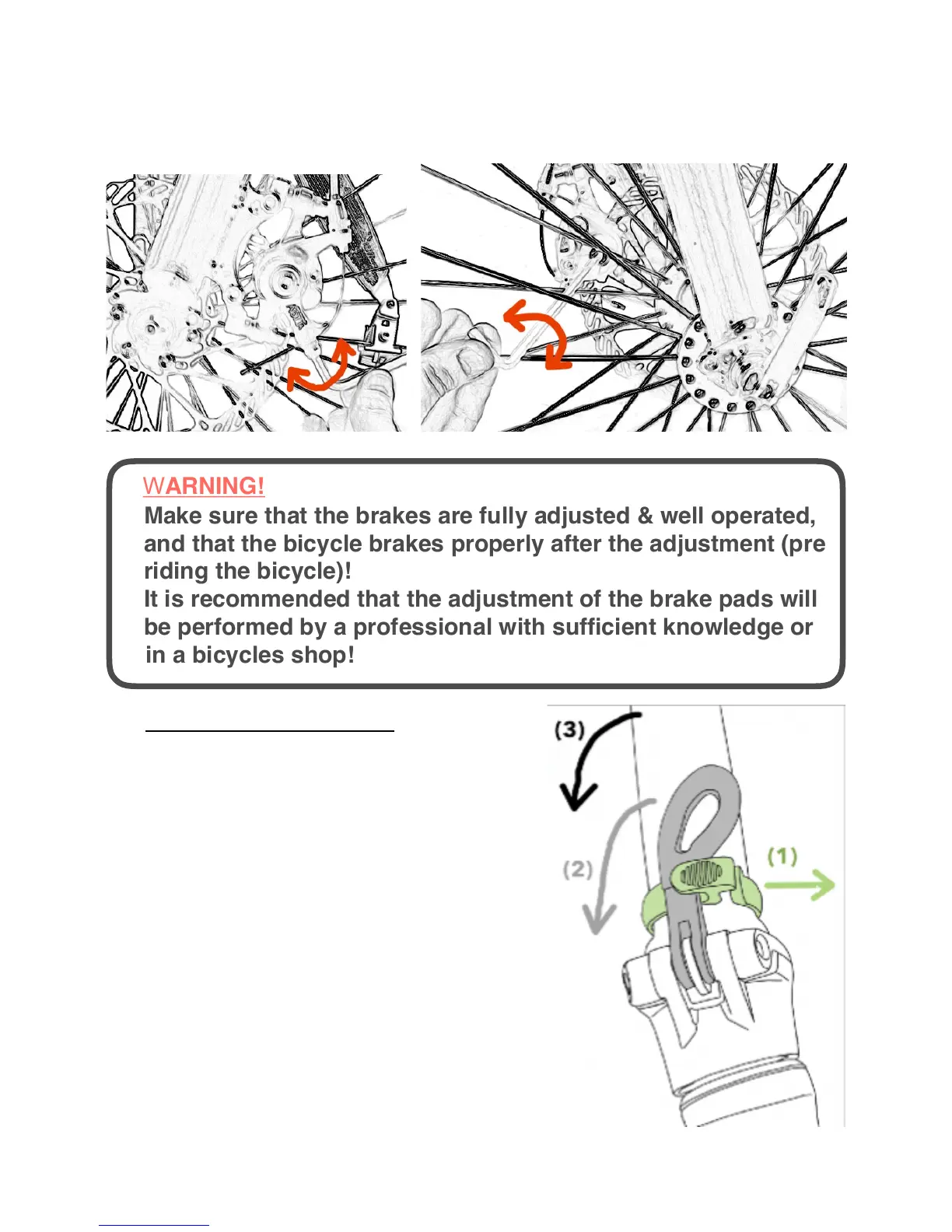 WARNING!
Make sure that the brakes are fully adjusted & well operated, and that the bicycle brakes properly after the adjustment (pre riding the bicycle)!
It is recommended that the adjustment of the brake pads will be performed by a professional with sufficient knowledge or in a bicycles shop!

(3)

(2)

(1)